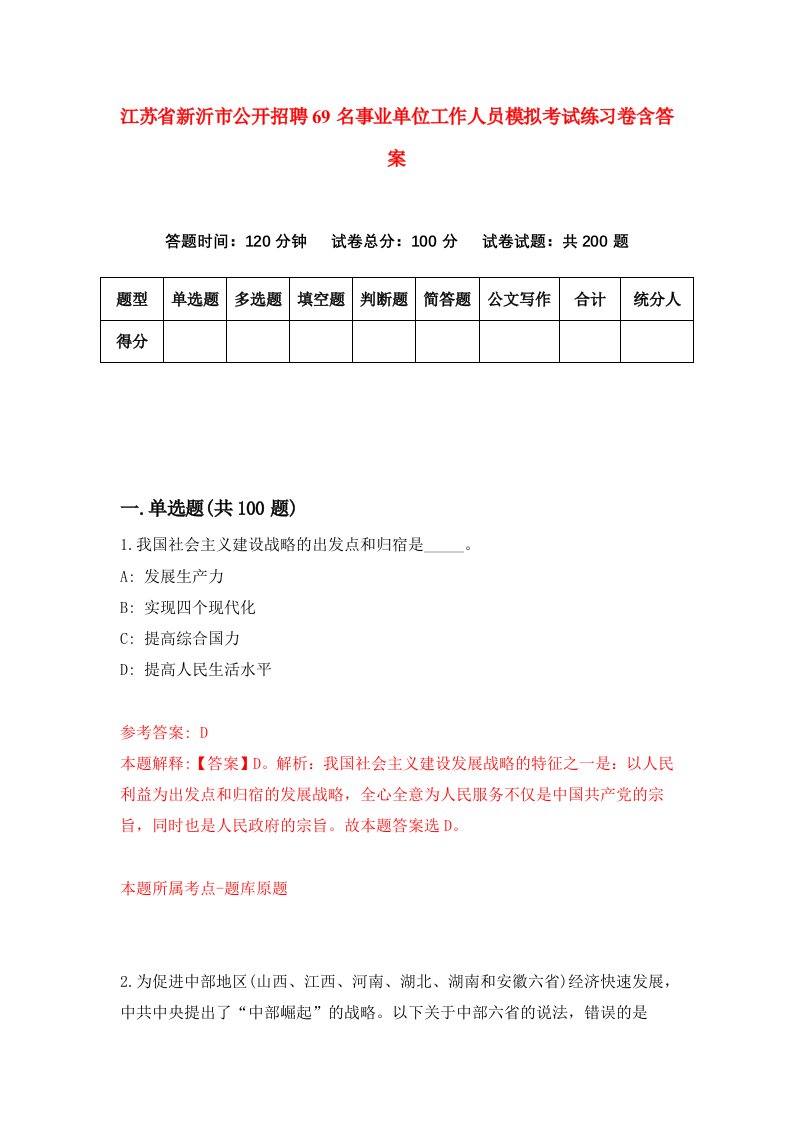 江苏省新沂市公开招聘69名事业单位工作人员模拟考试练习卷含答案

答题时间：120分钟　　试卷总分：100分　　试卷试题：共200题

| 题型 | 单选题 | 多选题 | 填空题 | 判断题 | 简答题 | 公文写作 | 合计 | 统分人 |
|---|---|---|---|---|---|---|---|---|
| 得分 | | | | | | | | |

一.单选题(共100题)

1.我国社会主义建设战略的出发点和归宿是_____。

A: 发展生产力

B: 实现四个现代化

C: 提高综合国力

D: 提高人民生活水平

参考答案: D

本题解释:【答案】D。解析：我国社会主义建设发展战略的特征之一是：以人民利益为出发点和归宿的发展战略，全心全意为人民服务不仅是中国共产党的宗旨，同时也是人民政府的宗旨。故本题答案选D。

本题所属考点-题库原题

2.为促进中部地区(山西、江西、河南、湖北、湖南和安徽六省)经济快速发展，中共中央提出了“中部崛起”的战略。以下关于中部六省的说法，错误的是